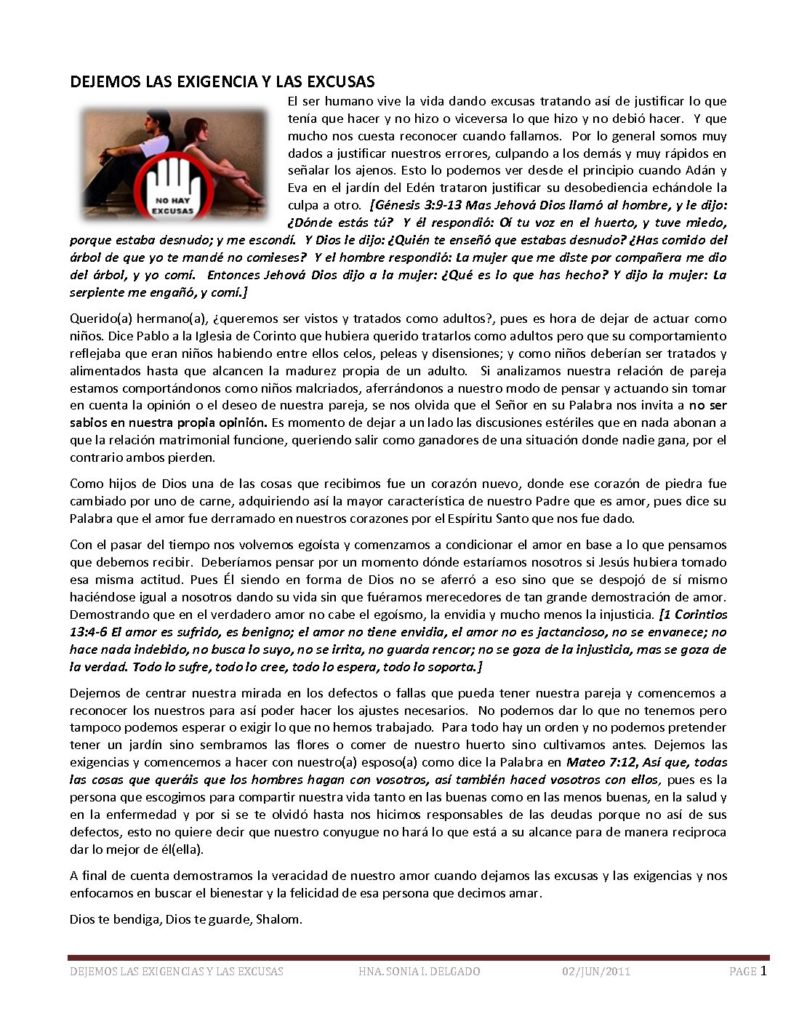 DEJEMOS LAS EXIGENCIA Y LAS EXCUSAS

NO HAY EXCUSAS

El ser humano vive la vida dando excusas tratando así de justificar lo que tenía que hacer y no hizo o viceversa lo que hizo y no debió hacer. Y que mucho nos cuesta reconocer cuando fallamos. Por lo general somos muy dados a justificar nuestros errores, culpando a los demás y muy rápidos en señalar los ajenos. Esto lo podemos ver desde el principio cuando Adán y Eva en el jardín del Edén trataron justificar su desobediencia echándole la culpa a otro. [Génesis 3:9-13 Mas Jehová Dios llamó al hombre, y le dijo: ¿Dónde estás tú? Y él respondió: Oí tu voz en el huerto, y tuve miedo, porque estaba desnudo; y me escondí. Y Dios le dijo: ¿Quién te enseñó que estabas desnudo? ¿Has comido del árbol de que yo te mandé no comieses? Y el hombre respondió: La mujer que me diste por compañera me dio del árbol, y yo comí. Entonces Jehová Dios dijo a la mujer: ¿Qué es lo que has hecho? Y dijo la mujer: La serpiente me engañó, y comí.]

Querido(a) hermano(a), ¿queremos ser vistos y tratados como adultos?, pues es hora de dejar de actuar como niños. Dice Pablo a la Iglesia de Corinto que hubiera querido tratarlos como adultos pero que su comportamiento reflejaba que eran niños habiendo entre ellos celos, peleas y disensiones; y como niños deberían ser tratados y alimentados hasta que alcancen la madurez propia de un adulto. Si analizamos nuestra relación de pareja estamos comportándonos como niños malcriados, aferrándonos a nuestro modo de pensar y actuando sin tomar en cuenta la opinión o el deseo de nuestra pareja, se nos olvida que el Señor en su Palabra nos invita a no ser sabios en nuestra propia opinión. Es momento de dejar a un lado las discusiones estériles que en nada abonan a que la relación matrimonial funcione, queriendo salir como ganadores de una situación donde nadie gana, por el contrario ambos pierden.

Como hijos de Dios una de las cosas que recibimos fue un corazón nuevo, donde ese corazón de piedra fue cambiado por uno de carne, adquiriendo así la mayor característica de nuestro Padre que es amor, pues dice su Palabra que el amor fue derramado en nuestros corazones por el Espíritu Santo que nos fue dado.

Con el pasar del tiempo nos volvemos egoísta y comenzamos a condicionar el amor en base a lo que pensamos que debemos recibir. Deberíamos pensar por un momento dónde estaríamos nosotros si Jesús hubiera tomado esa misma actitud. Pues Él siendo en forma de Dios no se aferró a eso sino que se despojó de sí mismo haciéndose igual a nosotros dando su vida sin que fuéramos merecedores de tan grande demostración de amor. Demostrando que en el verdadero amor no cabe el egoísmo, la envidia y mucho menos la injusticia. [1 Corintios 13:4-6 El amor es sufrido, es benigno; el amor no tiene envidia, el amor no es jactancioso, no se envanece; no hace nada indebido, no busca lo suyo, no se irrita, no guarda rencor; no se goza de la injusticia, mas se goza de la verdad. Todo lo sufre, todo lo cree, todo lo espera, todo lo soporta.]

Dejemos de centrar nuestra mirada en los defectos o fallas que pueda tener nuestra pareja y comencemos a reconocer los nuestros para así poder hacer los ajustes necesarios. No podemos dar lo que no tenemos pero tampoco podemos esperar o exigir lo que no hemos trabajado. Para todo hay un orden y no podemos pretender tener un jardín sino sembramos las flores o comer de nuestro huerto sino cultivamos antes. Dejemos las exigencias y comencemos a hacer con nuestro(a) esposo(a) como dice la Palabra en Mateo 7:12, Así que, todas las cosas que queráis que los hombres hagan con vosotros, así también haced vosotros con ellos, pues es la persona que escogimos para compartir nuestra vida tanto en las buenas como en las menos buenas, en la salud y en la enfermedad y por si se te olvidó hasta nos hicimos responsables de las deudas porque no así de sus defectos, esto no quiere decir que nuestro conyugue no hará lo que está a su alcance para de manera reciproca dar lo mejor de él(ella).

A final de cuenta demostramos la veracidad de nuestro amor cuando dejamos las excusas y las exigencias y nos enfocamos en buscar el bienestar y la felicidad de esa persona que decimos amar.

Dios te bendiga, Dios te guarde, Shalom.

DEJEMOS LAS EXIGENCIAS Y LAS EXCUSAS HNA. SONIA I. DELGADO 02/JUN/2011 PAGE 1